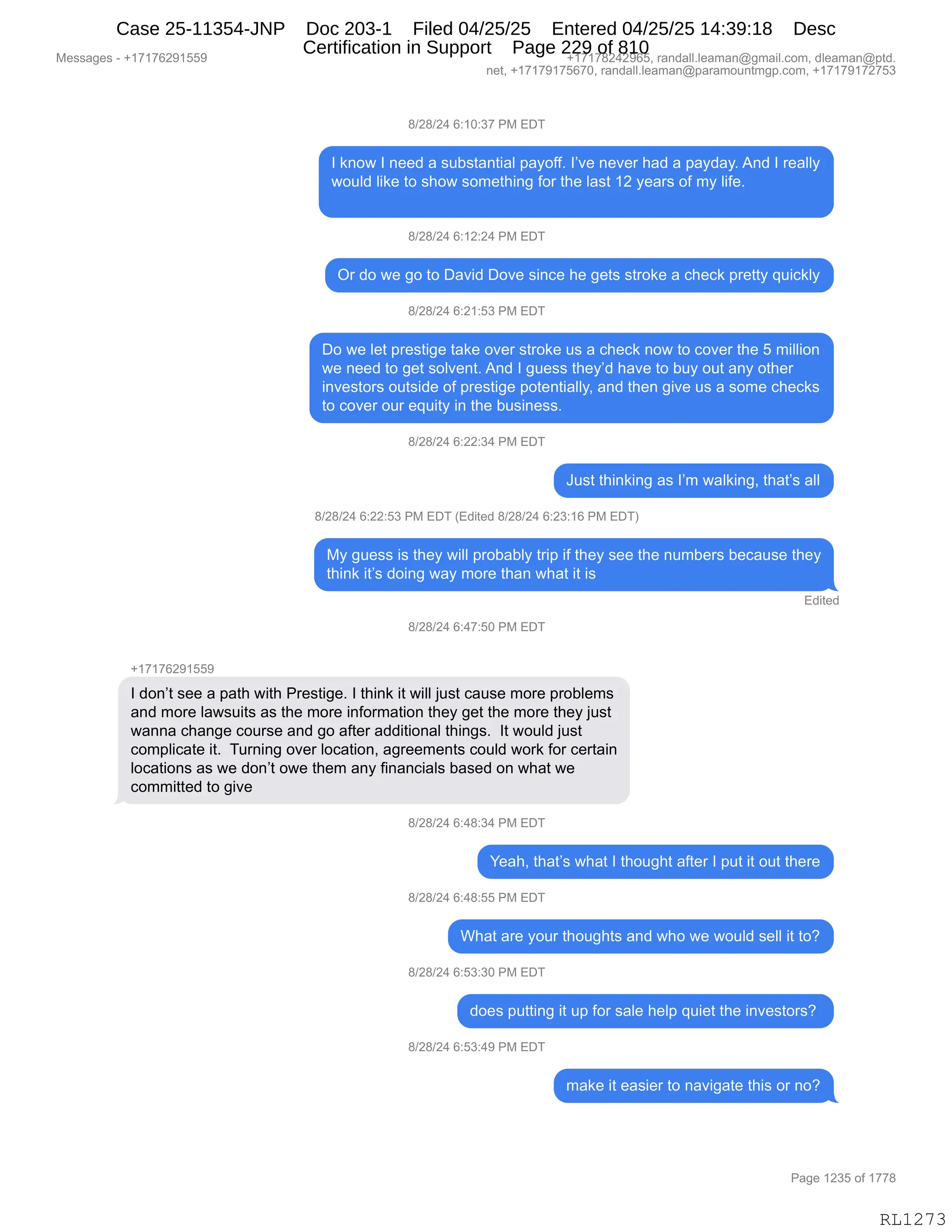 Case 25-11354-JNP Doc 203-1 Filed 04/25/25 Entered 04/25/25 14:39:18 Desc Certification in Support Page 229 of 810

Messages - +17176291559

+17178242965, randall.leaman@gmail.com, dleaman@ptd.net, +17179175670, randall.leaman@paramountmgp.com, +17179172753

8/28/24 6:10:37 PM EDT

I know I need a substantial payoff. I've never had a payday. And I really would like to show something for the last 12 years of my life.

8/28/24 6:12:24 PM EDT

Or do we go to David Dove since he gets stroke a check pretty quickly

8/28/24 6:21:53 PM EDT

Do we let prestige take over stroke us a check now to cover the 5 million we need to get solvent. And I guess they'd have to buy out any other investors outside of prestige potentially, and then give us a some checks to cover our equity in the business.

8/28/24 6:22:34 PM EDT

Just thinking as I'm walking, that's all

8/28/24 6:22:53 PM EDT (Edited 8/28/24 6:23:16 PM EDT)

My guess is they will probably trip if they see the numbers because they think it's doing way more than what it is

Edited

8/28/24 6:47:50 PM EDT

+17176291559

I don't see a path with Prestige. I think it will just cause more problems and more lawsuits as the more information they get the more they just wanna change course and go after additional things. It would just complicate it. Turning over location, agreements could work for certain locations as we don't owe them any financials based on what we committed to give

8/28/24 6:48:34 PM EDT

Yeah, that's what I thought after I put it out there

8/28/24 6:48:55 PM EDT

What are your thoughts and who we would sell it to?

8/28/24 6:53:30 PM EDT

does putting it up for sale help quiet the investors?

8/28/24 6:53:49 PM EDT

make it easier to navigate this or no?

Page 1235 of 1778

RL1273